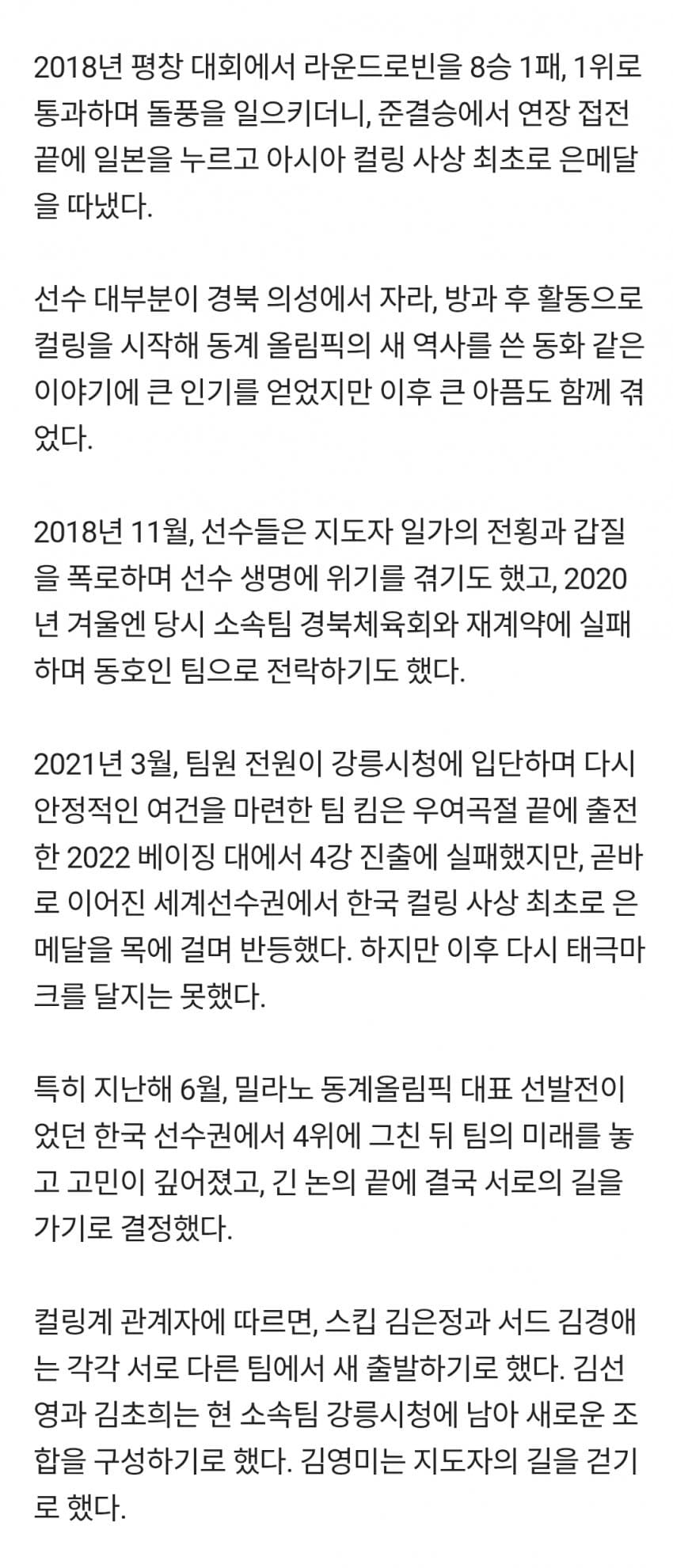 2018년 평창 대회에서 라운드로빈을 8승 1패, 1위로 통과하며 돌풍을 일으키더니, 준결승에서 연장 접전 끝에 일본을 누르고 아시아 컬링 사상 최초로 은메달을 따냈다.

선수 대부분이 경북 의성에서 자라, 방과 후 활동으로 컬링을 시작해 동계 올림픽의 새 역사를 쓴 동화 같은 이야기에 큰 인기를 얻었지만 이후 큰 아픔도 함께 겪었다.

2018년 11월, 선수들은 지도자 일가의 전횡과 갑질을 폭로하며 선수 생명에 위기를 겪기도 했고, 2020년 겨울엔 당시 소속팀 경북체육회와 재계약에 실패하며 동호인 팀으로 전락하기도 했다.

2021년 3월, 팀원 전원이 강릉시청에 입단하며 다시 안정적인 여건을 마련한 팀 킴은 우여곡절 끝에 출전한 2022 베이징 대에서 4강 진출에 실패했지만, 곧바로 이어진 세계선수권에서 한국 컬링 사상 최초로 은메달을 목에 걸며 반등했다. 하지만 이후 다시 태극마크를 달지는 못했다.

특히 지난해 6월, 밀라노 동계올림픽 대표 선발전이었던 한국 선수권에서 4위에 그친 뒤 팀의 미래를 놓고 고민이 깊어졌고, 긴 논의 끝에 결국 서로의 길을 가기로 결정했다.

컬링계 관계자에 따르면, 스킵 김은정과 서드 김경애는 각각 서로 다른 팀에서 새 출발하기로 했다. 김선영과 김초희는 현 소속팀 강릉시청에 남아 새로운 조합을 구성하기로 했다. 김영미는 지도자의 길을 걷기로 했다.